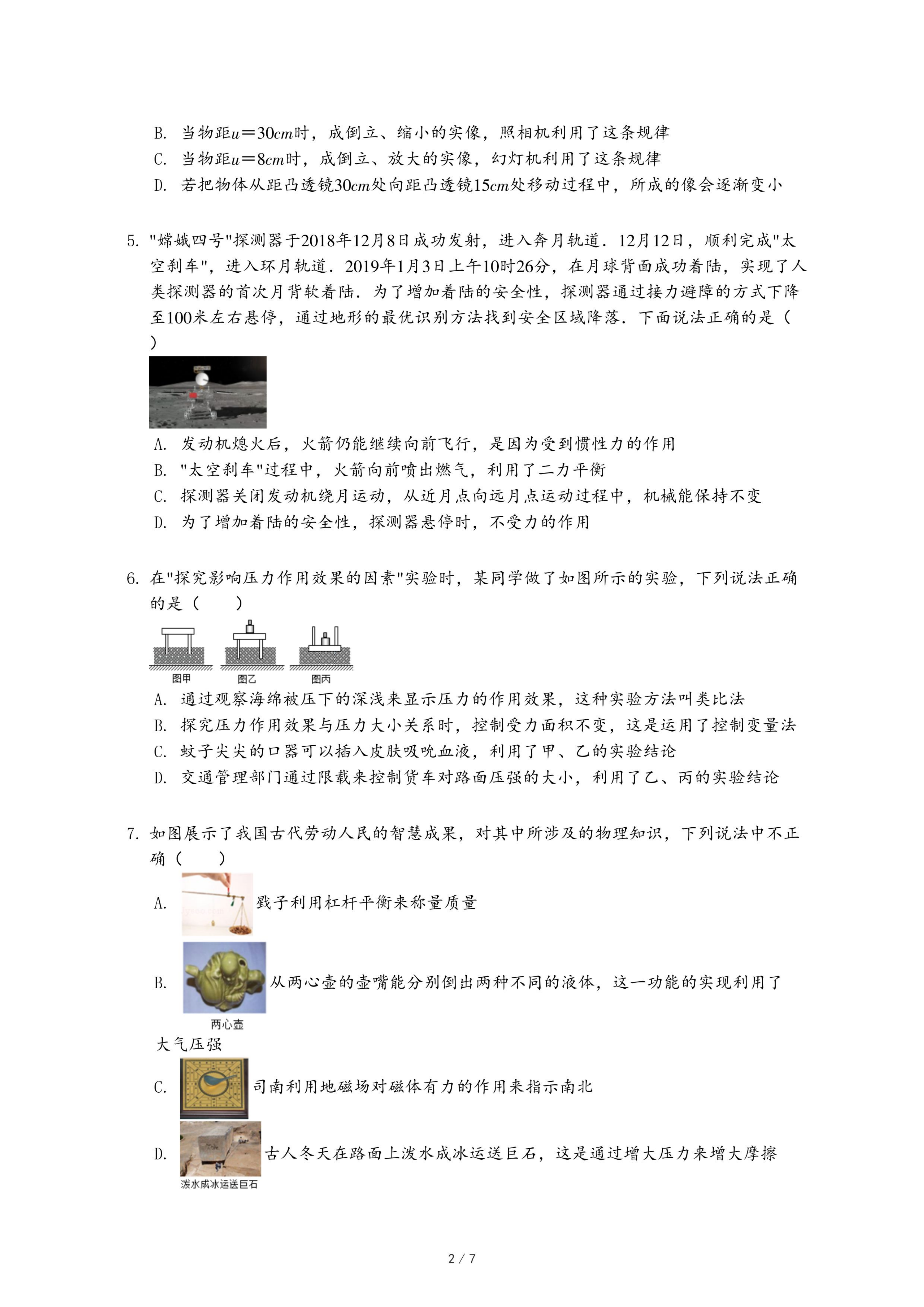 B. 当物距$u=30cm$时，成倒立、缩小的实像，照相机利用了这条规律
C. 当物距$u=8cm$时，成倒立、放大的实像，幻灯机利用了这条规律
D. 若把物体从距凸透镜$30cm$处向距凸透镜$15cm$处移动过程中，所成的像会逐渐变小

5. "嫦娥四号"探测器于2018年12月8日成功发射，进入奔月轨道．12月12日，顺利完成"太空刹车"，进入环月轨道．2019年1月3日上午10时26分，在月球背面成功着陆，实现了人类探测器的首次月背软着陆．为了增加着陆的安全性，探测器通过接力避障的方式下降至100米左右悬停，通过地形的最优识别方法找到安全区域降落．下面说法正确的是（ ）
A. 发动机熄火后，火箭仍能继续向前飞行，是因为受到惯性力的作用
B. "太空刹车"过程中，火箭向前喷出燃气，利用了二力平衡
C. 探测器关闭发动机绕月运动，从近月点向远月点运动过程中，机械能保持不变
D. 为了增加着陆的安全性，探测器悬停时，不受力的作用

6. 在"探究影响压力作用效果的因素"实验时，某同学做了如图所示的实验，下列说法正确的是（　　）
图甲　图乙　图丙
A. 通过观察海绵被压下的深浅来显示压力的作用效果，这种实验方法叫类比法
B. 探究压力作用效果与压力大小关系时，控制受力面积不变，这是运用了控制变量法
C. 蚊子尖尖的口器可以插入皮肤吸吮血液，利用了甲、乙的实验结论
D. 交通管理部门通过限载来控制货车对路面压强的大小，利用了乙、丙的实验结论

7. 如图展示了我国古代劳动人民的智慧成果，对其中所涉及的物理知识，下列说法中不正确（　　）
A. 戥子利用杠杆平衡来称量质量
B. 从两心壶的壶嘴能分别倒出两种不同的液体，这一功能的实现利用了大气压强
两心壶
C. 司南利用地磁场对磁体有力的作用来指示南北
D. 古人冬天在路面上泼水成冰运送巨石，这是通过增大压力来增大摩擦
泼水成冰运送巨石

2 / 7